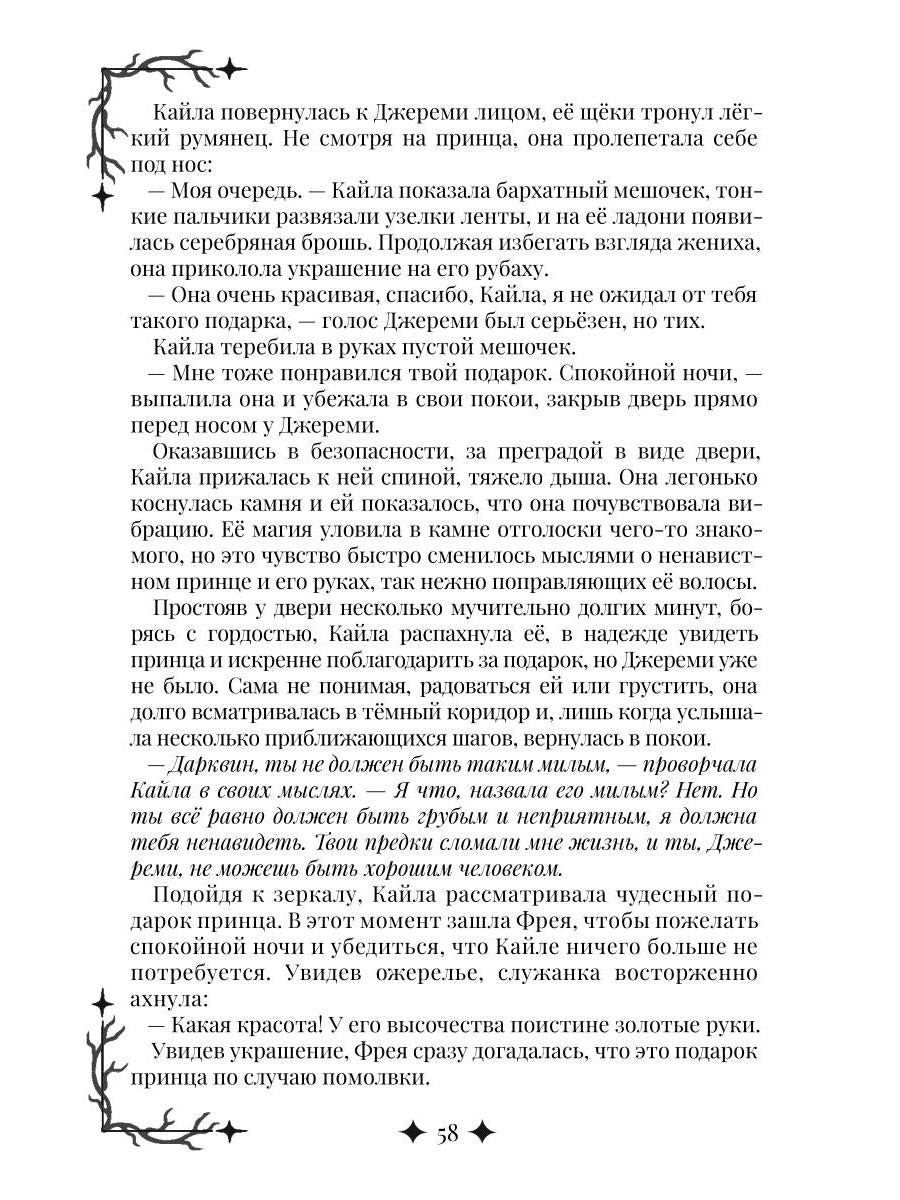 Кайла повернулась к Джереми лицом, её щёки тронул лёгкий румянец. Не смотря на принца, она пролепетала себе под нос:

— Моя очередь. — Кайла показала бархатный мешочек, тонкие пальчики развязали узелки ленты, и на её ладони появилась серебряная брошь. Продолжая избегать взгляда жениха, она приколола украшение на его рубаху.

— Она очень красивая, спасибо, Кайла, я не ожидал от тебя такого подарка, — голос Джереми был серьёзен, но тих.

Кайла теребила в руках пустой мешочек.

— Мне тоже понравился твой подарок. Спокойной ночи, — выпалила она и убежала в свои покои, закрыв дверь прямо перед носом у Джереми.

Оказавшись в безопасности, за преградой в виде двери, Кайла прижалась к ней спиной, тяжело дыша. Она легонько коснулась камня и ей показалось, что она почувствовала вибрацию. Её магия уловила в камне отголоски чего-то знакомого, но это чувство быстро сменилось мыслями о ненавистном принце и его руках, так нежно поправляющих её волосы.

Простояв у двери несколько мучительно долгих минут, борясь с гордостью, Кайла распахнула её, в надежде увидеть принца и искренне поблагодарить за подарок, но Джереми уже не было. Сама не понимая, радоваться ей или грустить, она долго всматривалась в тёмный коридор и, лишь когда услышала несколько приближающихся шагов, вернулась в покои.

— Дарквин, ты не должен быть таким милым, — проворчала Кайла в своих мыслях. — Я что, назвала его милым? Нет. Но ты всё равно должен быть грубым и неприятным, я должна тебя ненавидеть. Твои предки сломали мне жизнь, и ты, Джереми, не можешь быть хорошим человеком.

Подойдя к зеркалу, Кайла рассматривала чудесный подарок принца. В этот момент зашла Фрея, чтобы пожелать спокойной ночи и убедиться, что Кайле ничего больше не потребуется. Увидев ожерелье, служанка восторженно ахнула:

— Какая красота! У его высочества поистине золотые руки.

Увидев украшение, Фрея сразу догадалась, что это подарок принца по случаю помолвки.

58